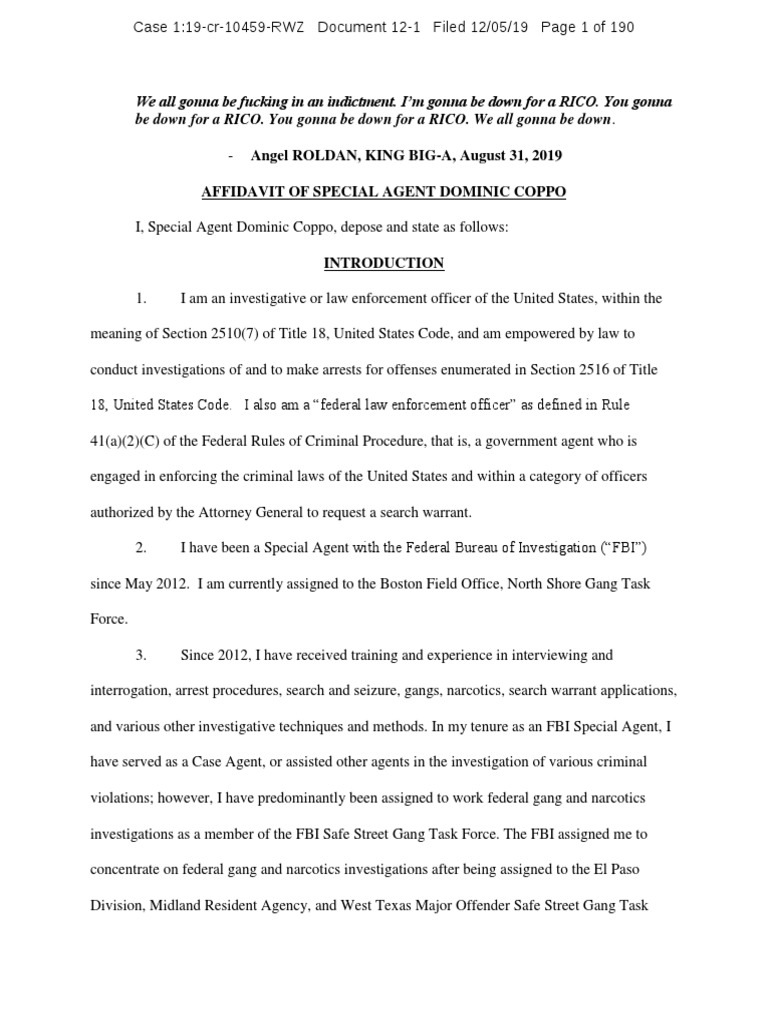 Case 1:19-cr-10459-RWZ Document 12-1 Filed 12/05/19 Page 1 of 190

We all gonna be fucking in an indictment. I'm gonna be down for a RICO. You gonna be down for a RICO. You gonna be down for a RICO. We all gonna be down.

- Angel ROLDAN, KING BIG-A, August 31, 2019

AFFIDAVIT OF SPECIAL AGENT DOMINIC COPPO

I, Special Agent Dominic Coppo, depose and state as follows:

INTRODUCTION

1. I am an investigative or law enforcement officer of the United States, within the meaning of Section 2510(7) of Title 18, United States Code, and am empowered by law to conduct investigations of and to make arrests for offenses enumerated in Section 2516 of Title 18, United States Code. I also am a "federal law enforcement officer" as defined in Rule 41(a)(2)(C) of the Federal Rules of Criminal Procedure, that is, a government agent who is engaged in enforcing the criminal laws of the United States and within a category of officers authorized by the Attorney General to request a search warrant.

2. I have been a Special Agent with the Federal Bureau of Investigation ("FBI") since May 2012. I am currently assigned to the Boston Field Office, North Shore Gang Task Force.

3. Since 2012, I have received training and experience in interviewing and interrogation, arrest procedures, search and seizure, gangs, narcotics, search warrant applications, and various other investigative techniques and methods. In my tenure as an FBI Special Agent, I have served as a Case Agent, or assisted other agents in the investigation of various criminal violations; however, I have predominantly been assigned to work federal gang and narcotics investigations as a member of the FBI Safe Street Gang Task Force. The FBI assigned me to concentrate on federal gang and narcotics investigations after being assigned to the El Paso Division, Midland Resident Agency, and West Texas Major Offender Safe Street Gang Task